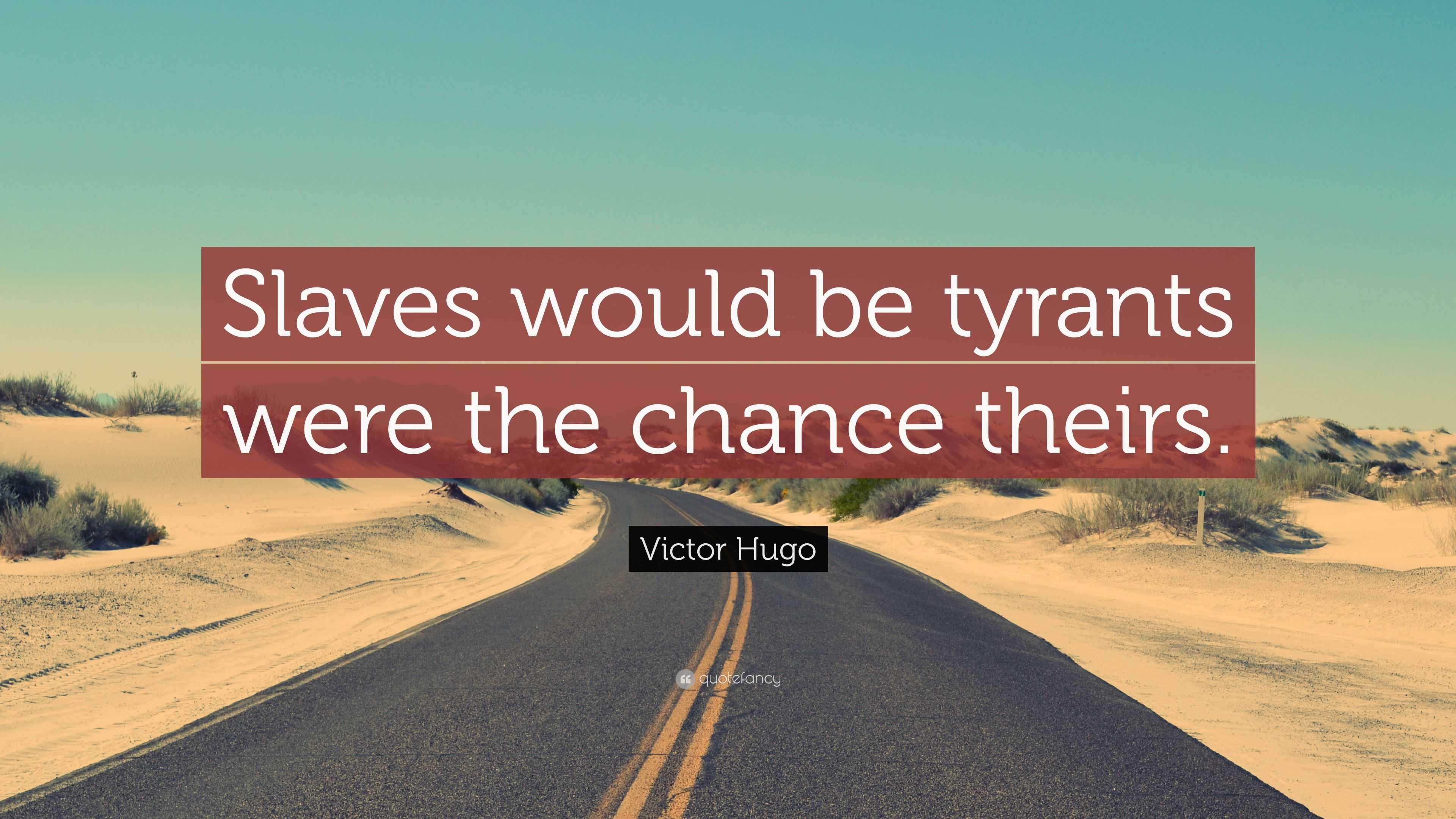 Slaves would be tyrants were the chance theirs.

Victor Hugo

quotefancy